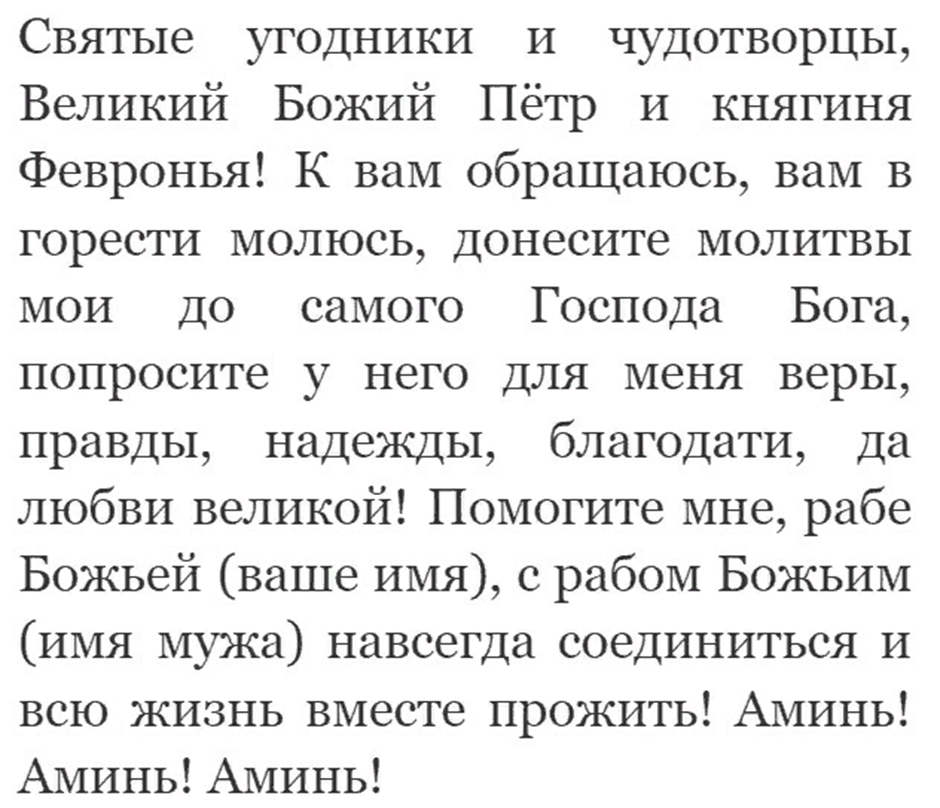 Святые угодники и чудотворцы, Великий Божий Пётр и княгиня Февронья! К вам обращаюсь, вам в горести молюсь, донесите молитвы мои до самого Господа Бога, попросите у него для меня веры, правды, надежды, благодати, да любви великой! Помогите мне, рабе Божьей (ваше имя), с рабом Божьим (имя мужа) навсегда соединиться и всю жизнь вместе прожить! Аминь! Аминь! Аминь!